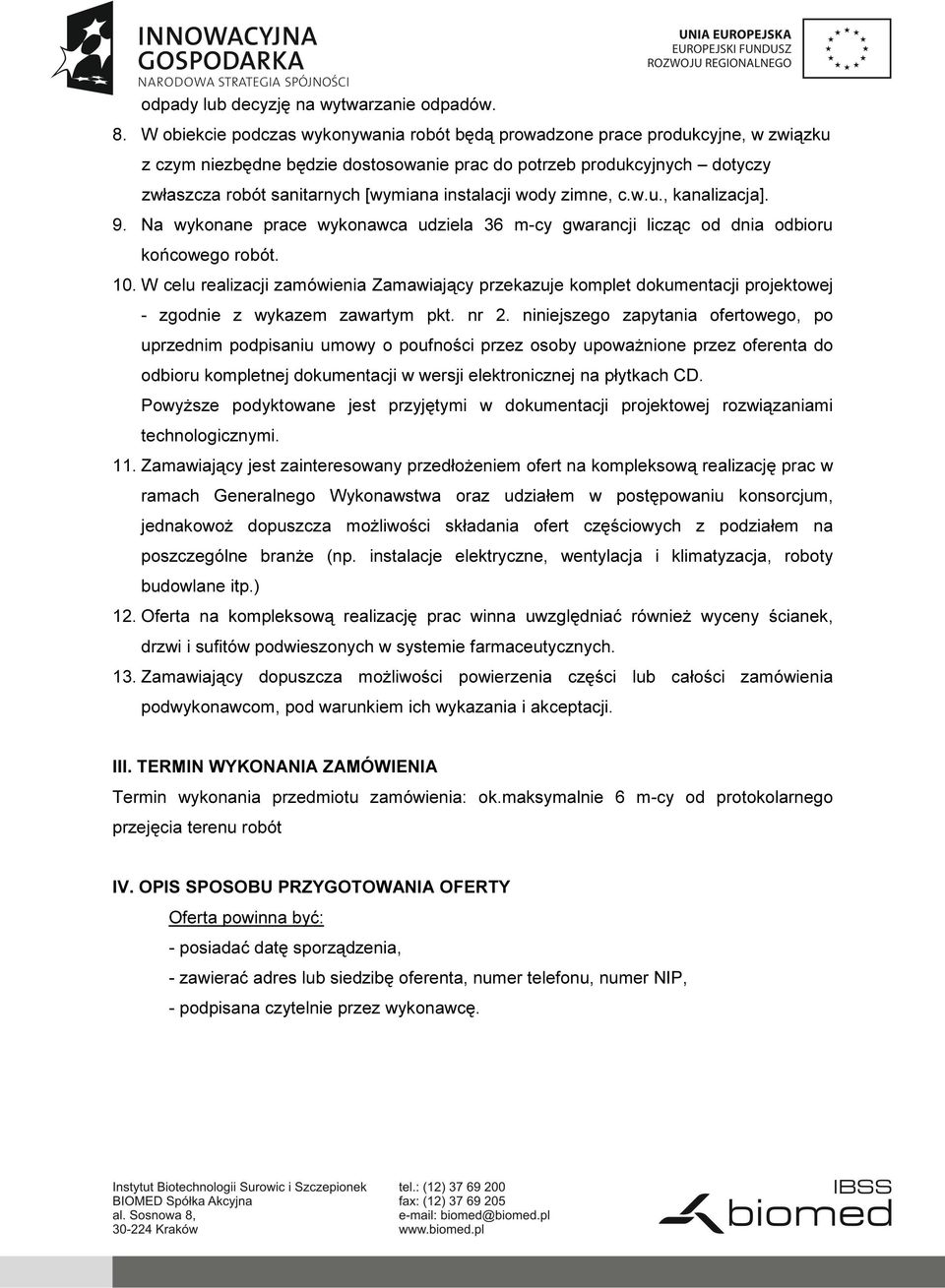 INNOWACYJNA GOSPODARKA
NARODOWA STRATEGIA SPÓJNOŚCI

UNIA EUROPEJSKA
EUROPEJSKI FUNDUSZ ROZWOJU REGIONALNEGO

odpady lub decyzję na wytwarzanie odpadów.

8. W obiekcie podczas wykonywania robót będą prowadzone prace produkcyjne, w związku z czym niezbędne będzie dostosowanie prac do potrzeb produkcyjnych – dotyczy zwłaszcza robót sanitarnych [wymiana instalacji wody zimne, c.w.u., kanalizacja].

9. Na wykonane prace wykonawca udziela 36 m-cy gwarancji licząc od dnia odbioru końcowego robót.

10. W celu realizacji zamówienia Zamawiający przekazuje komplet dokumentacji projektowej - zgodnie z wykazem zawartym pkt. nr 2. niniejszego zapytania ofertowego, po uprzednim podpisaniu umowy o poufności przez osoby upoważnione przez oferenta do odbioru kompletnej dokumentacji w wersji elektronicznej na płytkach CD.
Powyższe podyktowane jest przyjętymi w dokumentacji projektowej rozwiązaniami technologicznymi.

11. Zamawiający jest zainteresowany przedłożeniem ofert na kompleksową realizację prac w ramach Generalnego Wykonawstwa oraz udziałem w postępowaniu konsorcjum, jednakowoż dopuszcza możliwości składania ofert częściowych z podziałem na poszczególne branże (np. instalacje elektryczne, wentylacja i klimatyzacja, roboty budowlane itp.)

12. Oferta na kompleksową realizację prac winna uwzględniać również wyceny ścianek, drzwi i sufitów podwieszonych w systemie farmaceutycznych.

13. Zamawiający dopuszcza możliwości powierzenia części lub całości zamówienia podwykonawcom, pod warunkiem ich wykazania i akceptacji.

III. TERMIN WYKONANIA ZAMÓWIENIA
Termin wykonania przedmiotu zamówienia: ok.maksymalnie 6 m-cy od protokolarnego przejęcia terenu robót

IV. OPIS SPOSOBU PRZYGOTOWANIA OFERTY
Oferta powinna być:
- posiadać datę sporządzenia,
- zawierać adres lub siedzibę oferenta, numer telefonu, numer NIP,
- podpisana czytelnie przez wykonawcę.

Instytut Biotechnologii Surowic i Szczepionek
BIOMED Spółka Akcyjna
al. Sosnowa 8,
30-224 Kraków

tel.: (12) 37 69 200
fax: (12) 37 69 205
e-mail: biomed@biomed.pl
www.biomed.pl

IBSS
biomed